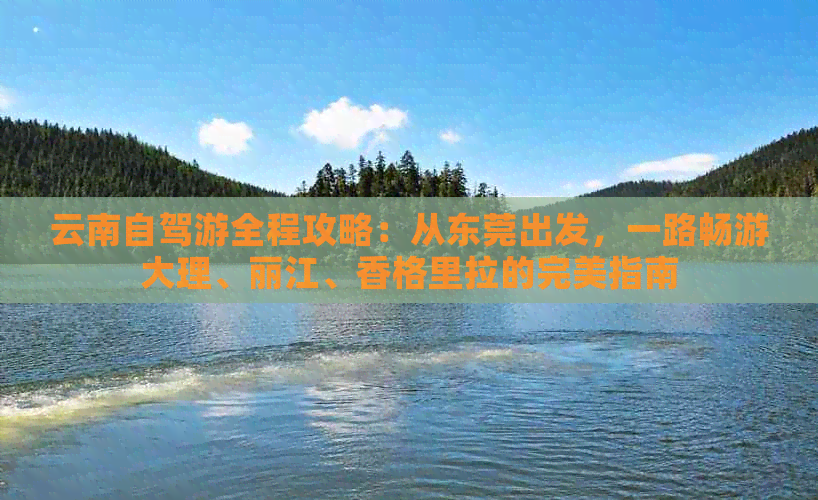 云南自驾游全程攻略：从东莞出发，一路畅游大理、丽江、香格里拉的完美指南